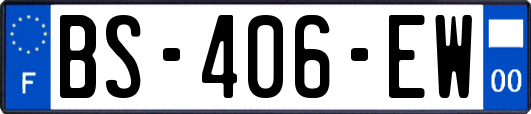 F
BS-406-EW
00